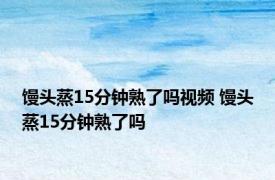 馒头蒸15分钟熟了吗视频 馒头蒸15分钟熟了吗